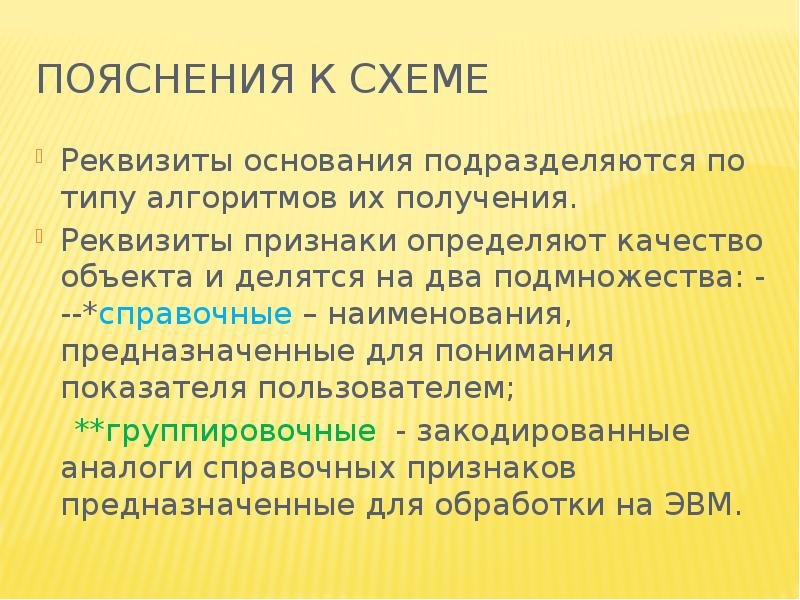 ПОЯСНЕНИЯ К СХЕМЕ

Реквизиты основания подразделяются по типу алгоритмов их получения.

Реквизиты признаки определяют качество объекта и делятся на два подмножества: ---*справочные – наименования, предназначенные для понимания показателя пользователем;

**группировочные - закодированные аналоги справочных признаков предназначенные для обработки на ЭВМ.